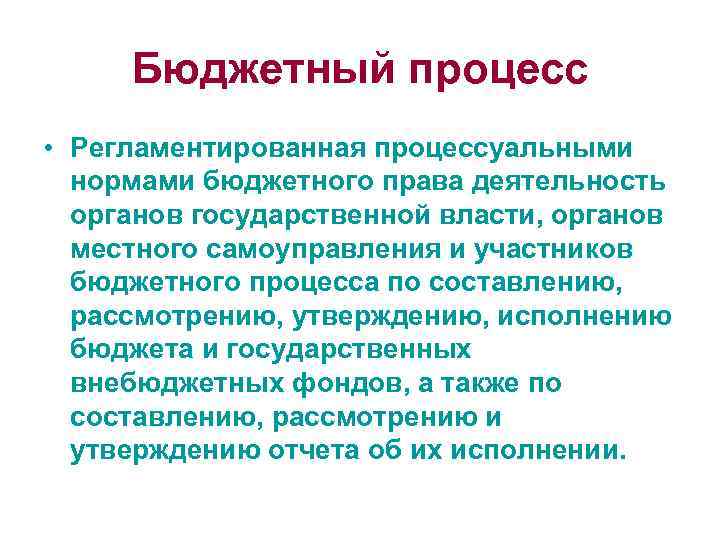 Бюджетный процесс

• Регламентированная процессуальными нормами бюджетного права деятельность органов государственной власти, органов местного самоуправления и участников бюджетного процесса по составлению, рассмотрению, утверждению, исполнению бюджета и государственных внебюджетных фондов, а также по составлению, рассмотрению и утверждению отчета об их исполнении.